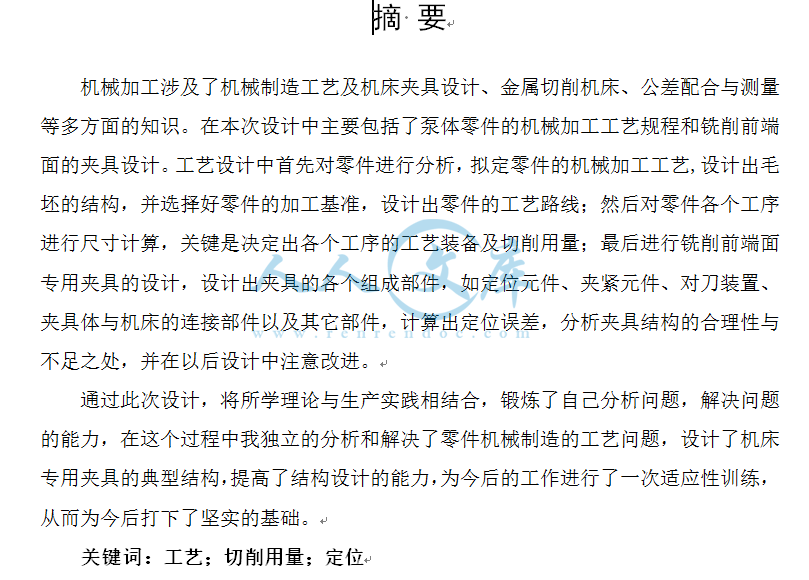 摘 要

机械加工涉及了机械制造工艺及机床夹具设计、金属切削机床、公差配合与测量等多方面的知识。在本次设计中主要包括了泵体零件的机械加工工艺规程和铣削前端面的夹具设计。工艺设计中首先对零件进行分析，拟定零件的机械加工工艺，设计出毛坯的结构，并选择好零件的加工基准，设计出零件的工艺路线；然后对零件各个工序进行尺寸计算，关键是决定出各个工序的工艺装备及切削用量；最后进行铣削前端面专用夹具的设计，设计出夹具的各个组成部件，如定位元件、夹紧元件、对刀装置、夹具体与机床的连接部件以及其它部件，计算出定位误差，分析夹具结构的合理性与不足之处，并在以后设计中注意改进。

通过此次设计，将所学理论与生产实践相结合，锻炼了自己分析问题，解决问题的能力，在这个过程中我独立的分析和解决了零件机械制造的工艺问题，设计了机床专用夹具的典型结构，提高了结构设计的能力，为今后的工作进行了一次适应性训练，从而为今后打下了坚实的基础。

关键词：工艺；切削用量；定位

人人文库 www.renrendoc.com